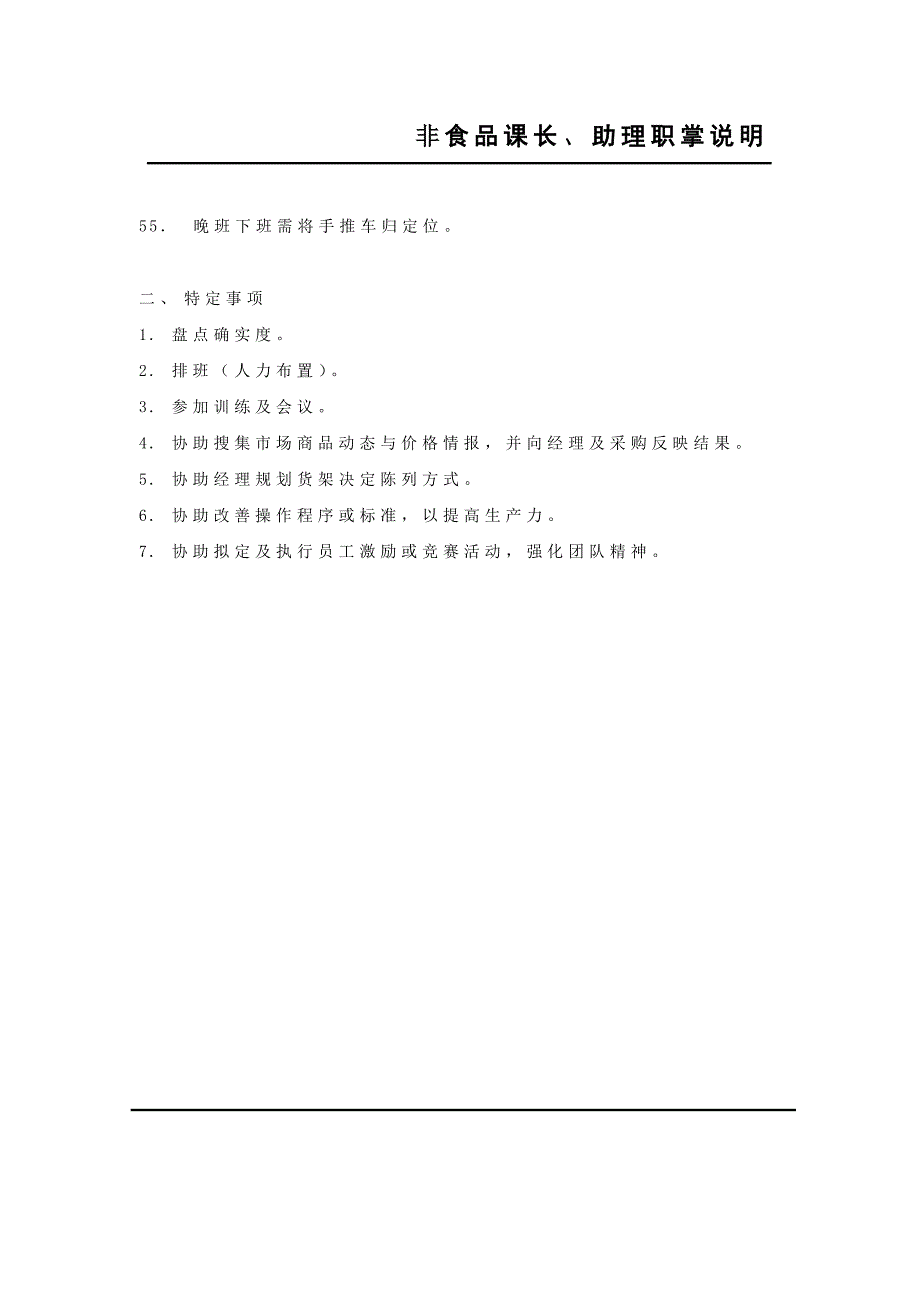 非食品课长、助理职掌说明

55. 晚班下班需将手推车归定位。

二、特定事项

1. 盘点确实度。

2. 排班（人力布置）。

3. 参加训练及会议。

4. 协助搜集市场商品动态与价格情报，并向经理及采购反映结果。

5. 协助经理规划货架决定陈列方式。

6. 协助改善操作程序或标准，以提高生产力。

7. 协助拟定及执行员工激励或竞赛活动，强化团队精神。